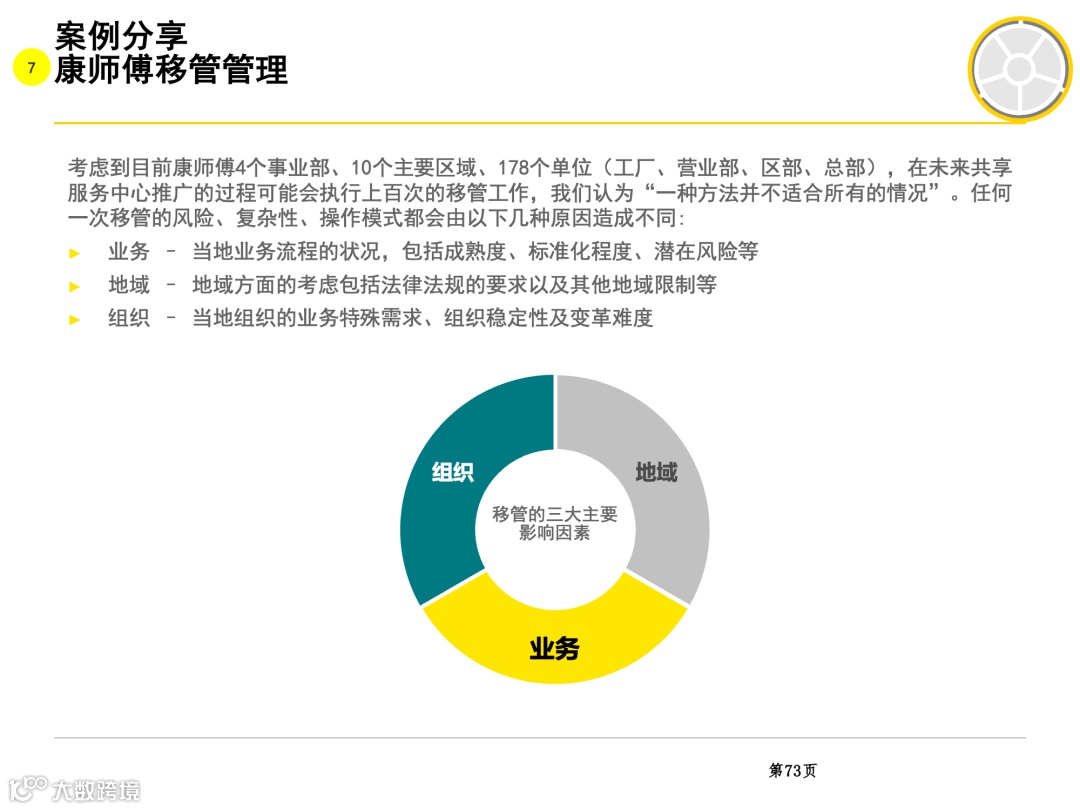 7

案例分享
康师傅移管管理

考虑到目前康师傅4个事业部、10个主要区域、178个单位（工厂、营业部、区部、总部），在未来共享服务中心推广的过程可能会执行上百次的移管工作，我们认为“一种方法并不适合所有的情况”。任何一次移管的风险、复杂性、操作模式都会由以下几种原因造成不同：

► 业务 – 当地业务流程的状况，包括成熟度、标准化程度、潜在风险等
► 地域 – 地域方面的考虑包括法律法规的要求以及其他地域限制等
► 组织 – 当地组织的业务特殊需求、组织稳定性及变革难度

组织
地域
移管的三大主要影响因素
业务

第73页

大数跨境